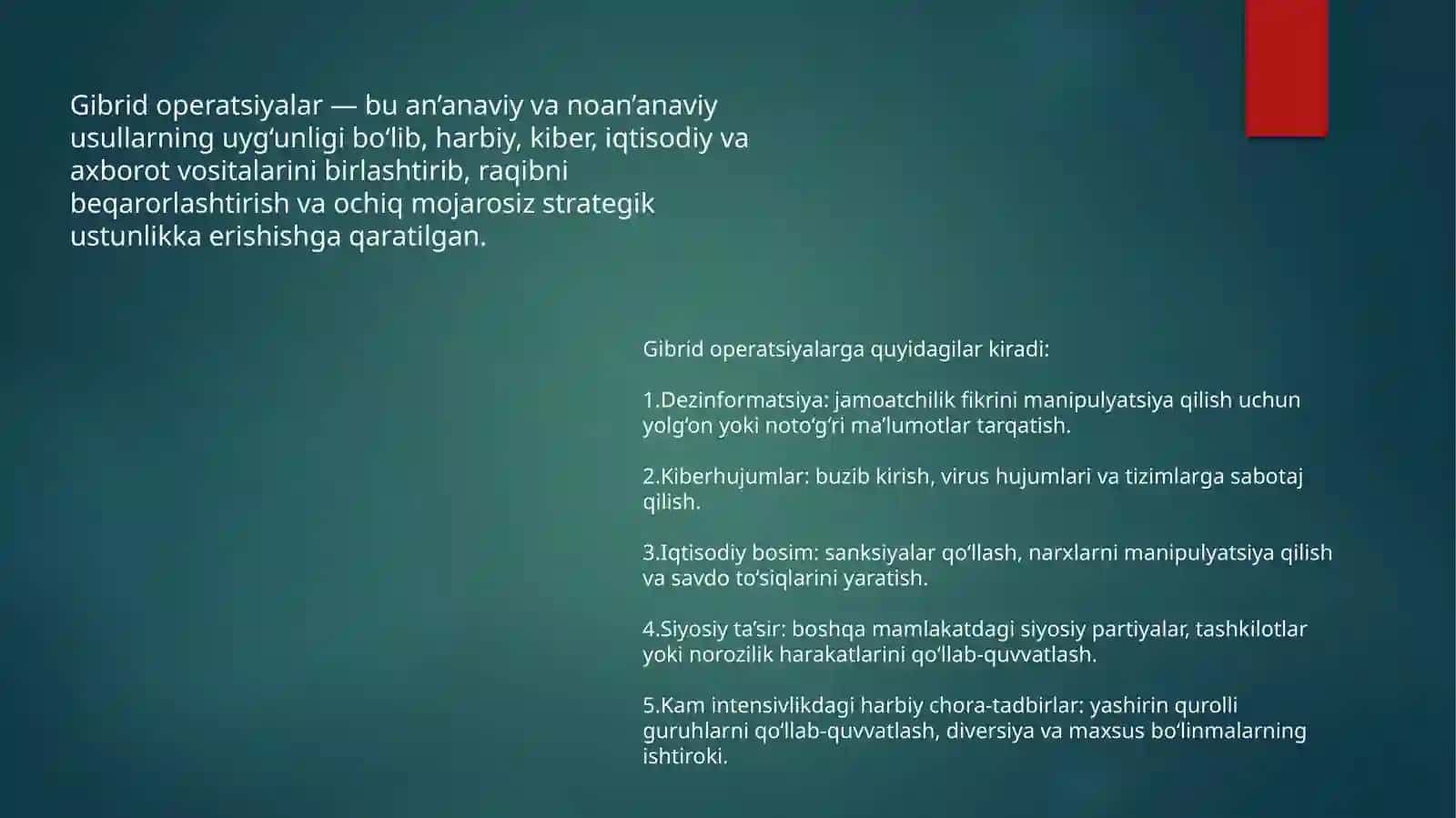 Gibrid operatsiyalar — bu an’anaviy va noan’anaviy usullarning uyg‘unligi bo‘lib, harbiy, kiber, iqtisodiy va axborot vositalarini birlashtirib, raqibni beqarorlashtirish va ochiq mojarosiz strategik ustunlikka erishishga qaratilgan.

Gibrid operatsiyalarga quyidagilar kiradi:

1.Dezinformatsiya: jamoatchilik fikrini manipulyatsiya qilish uchun yolg‘on yoki noto‘g‘ri ma’lumotlar tarqatish.

2.Kiberhujumlar: buzib kirish, virus hujumlari va tizimlarga sabotaj qilish.

3.Iqtisodiy bosim: sanksiyalar qo‘llash, narxlarni manipulyatsiya qilish va savdo to‘siqlarini yaratish.

4.Siyosiy ta’sir: boshqa mamlakatdagi siyosiy partiyalar, tashkilotlar yoki norozilik harakatlarini qo‘llab-quvvatlash.

5.Kam intensivlikdagi harbiy chora-tadbirlar: yashirin qurolli guruhlarni qo‘llab-quvvatlash, diversiya va maxsus bo‘linmalarning ishtiroki.